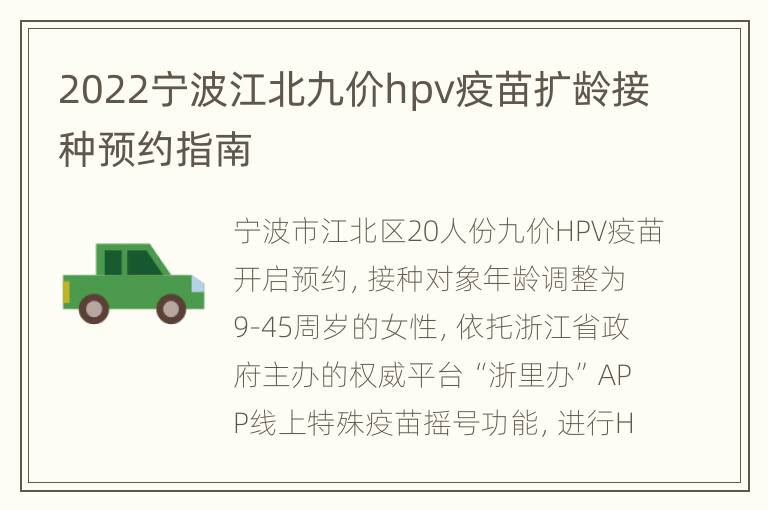 2022宁波江北九价hpv疫苗扩龄接种预约指南

宁波市江北区20人份九价HPV疫苗开启预约，接种对象年龄调整为9-45周岁的女性，依托浙江省政府主办的权威平台“浙里办”APP线上特殊疫苗摇号功能，进行H